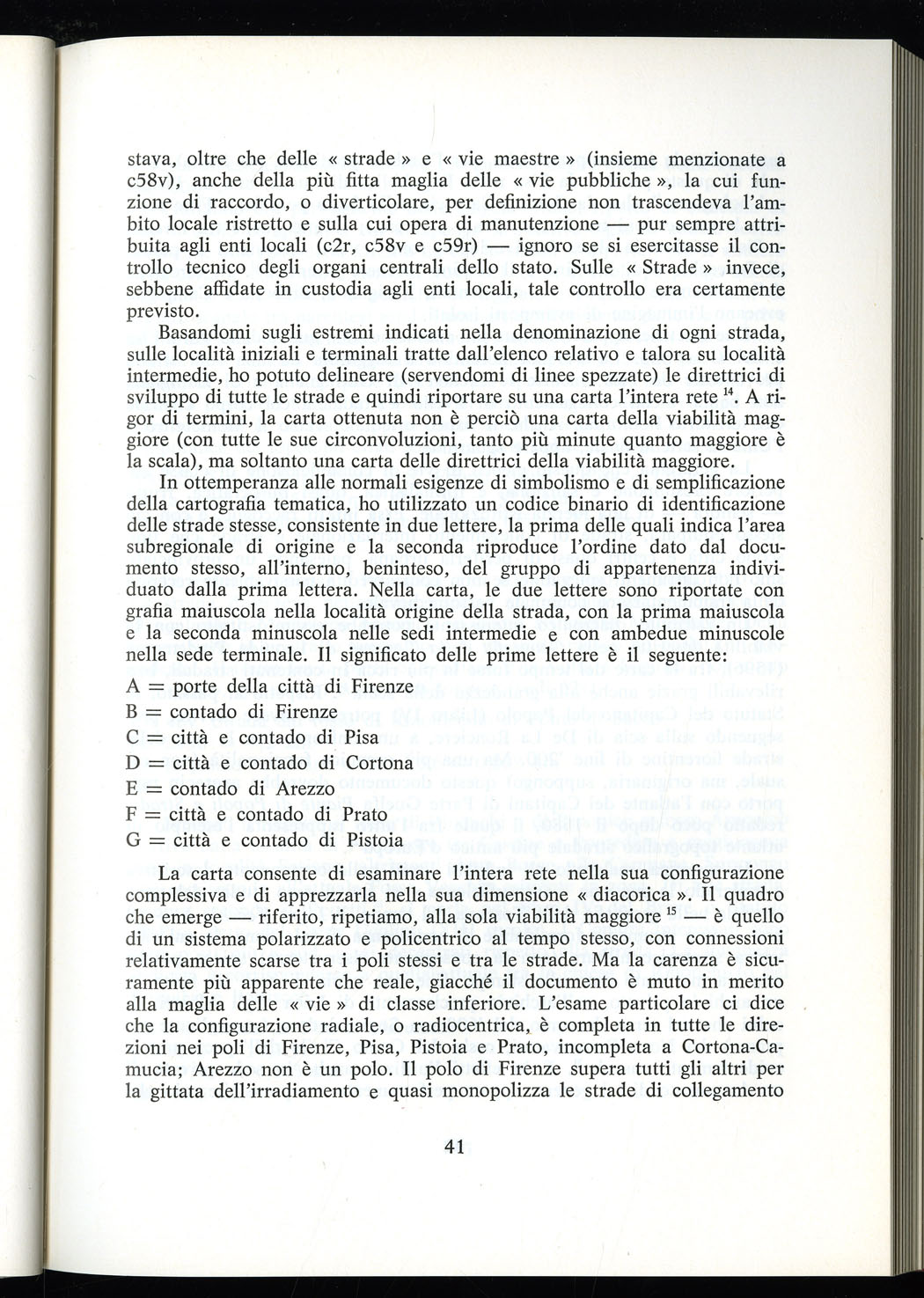 stava, oltre che delle « strade » e « vie maestre » (insieme menzionate a c58v), anche della più fitta maglia delle « vie pubbliche », la cui funzione di raccordo, o diverticolare, per definizione non trascendeva l'ambito locale ristretto e sulla cui opera di manutenzione — pur sempre attribuita agli enti locali (c2r, c58v e c59r) — ignoro se si esercitasse il controllo tecnico degli organi centrali dello stato. Sulle « Strade » invece, sebbene affidate in custodia agli enti locali, tale controllo era certamente previsto.

Basandomi sugli estremi indicati nella denominazione di ogni strada, sulle località iniziali e terminali tratte dall'elenco relativo e talora su località intermedie, ho potuto delineare (servendomi di linee spezzate) le direttrici di sviluppo di tutte le strade e quindi riportare su una carta l'intera rete $^{14}$. A rigor di termini, la carta ottenuta non è perciò una carta della viabilità maggiore (con tutte le sue circonvoluzioni, tanto più minute quanto maggiore è la scala), ma soltanto una carta delle direttrici della viabilità maggiore.

In ottemperanza alle normali esigenze di simbolismo e di semplificazione della cartografia tematica, ho utilizzato un codice binario di identificazione delle strade stesse, consistente in due lettere, la prima delle quali indica l'area subregionale di origine e la seconda riproduce l'ordine dato dal documento stesso, all'interno, beninteso, del gruppo di appartenenza individuato dalla prima lettera. Nella carta, le due lettere sono riportate con grafia maiuscola nella località origine della strada, con la prima maiuscola e la seconda minuscola nelle sedi intermedie e con ambedue minuscole nella sede terminale. Il significato delle prime lettere è il seguente:

A = porte della città di Firenze
B = contado di Firenze
C = città e contado di Pisa
D = città e contado di Cortona
E = contado di Arezzo
F = città e contado di Prato
G = città e contado di Pistoia

La carta consente di esaminare l'intera rete nella sua configurazione complessiva e di apprezzarla nella sua dimensione « diacorica ». Il quadro che emerge — riferito, ripetiamo, alla sola viabilità maggiore $^{15}$ — è quello di un sistema polarizzato e policentrico al tempo stesso, con connessioni relativamente scarse tra i poli stessi e tra le strade. Ma la carenza è sicuramente più apparente che reale, giacché il documento è muto in merito alla maglia delle « vie » di classe inferiore. L'esame particolare ci dice che la configurazione radiale, o radiocentrica, è completa in tutte le direzioni nei poli di Firenze, Pisa, Pistoia e Prato, incompleta a Cortona-Camucia; Arezzo non è un polo. Il polo di Firenze supera tutti gli altri per la gittata dell'irradiamento e quasi monopolizza le strade di collegamento

41